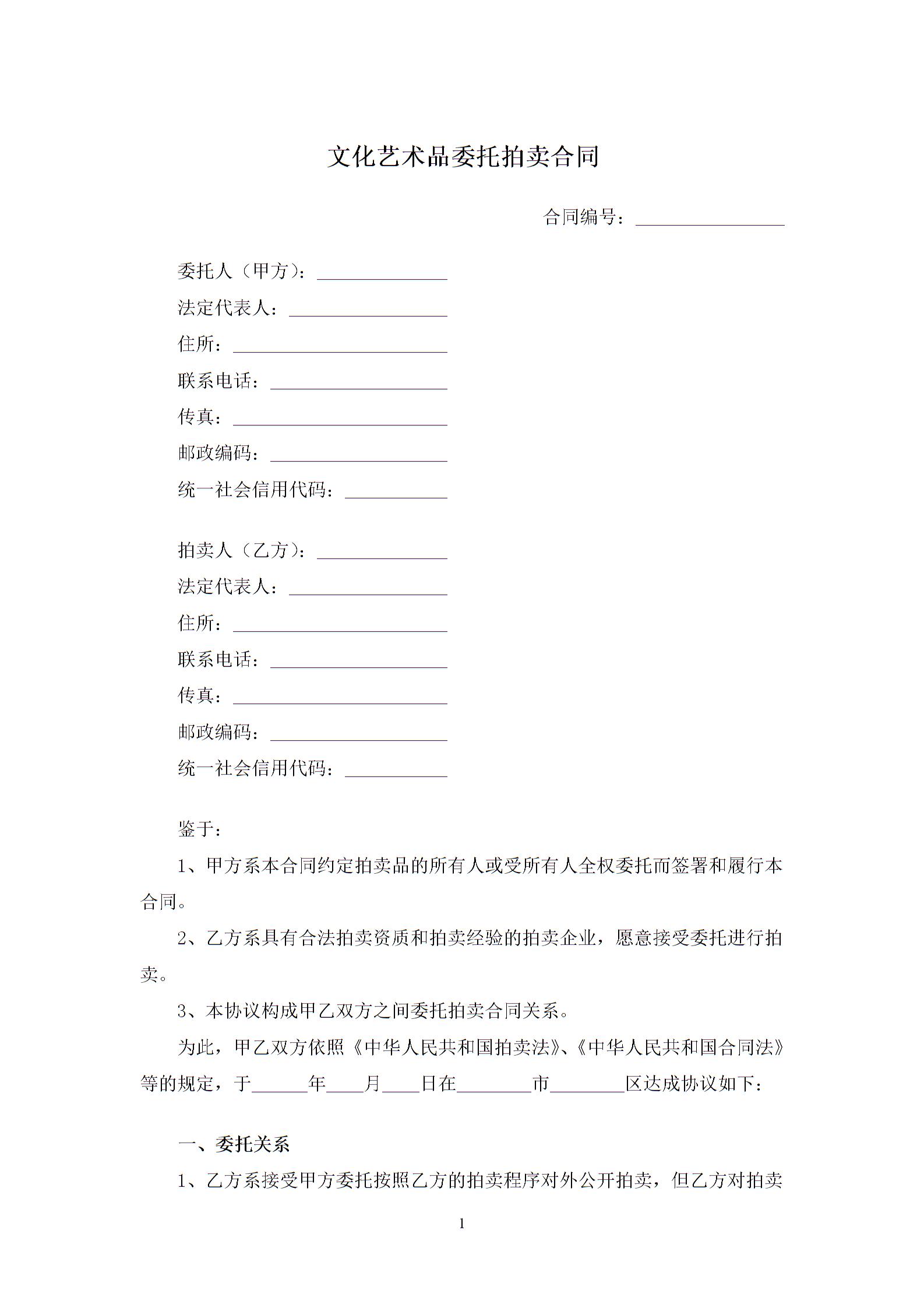 文化艺术品委托拍卖合同

合同编号：________________

委托人（甲方）：______________

法定代表人：_________________

住所：_______________________

联系电话：___________________

传真：_______________________

邮政编码：___________________

统一社会信用代码：___________

拍卖人（乙方）：______________

法定代表人：_________________

住所：_______________________

联系电话：___________________

传真：_______________________

邮政编码：___________________

统一社会信用代码：___________

鉴于：

1、甲方系本合同约定拍卖品的所有人或受所有人全权委托而签署和履行本合同。

2、乙方系具有合法拍卖资质和拍卖经验的拍卖企业，愿意接受委托进行拍卖。

3、本协议构成甲乙双方之间委托拍卖合同关系。

为此，甲乙双方依照《中华人民共和国拍卖法》、《中华人民共和国合同法》等的规定，于______年____月____日在________市________区达成协议如下：

一、委托关系

1、乙方系接受甲方委托按照乙方的拍卖程序对外公开拍卖，但乙方对拍卖

1